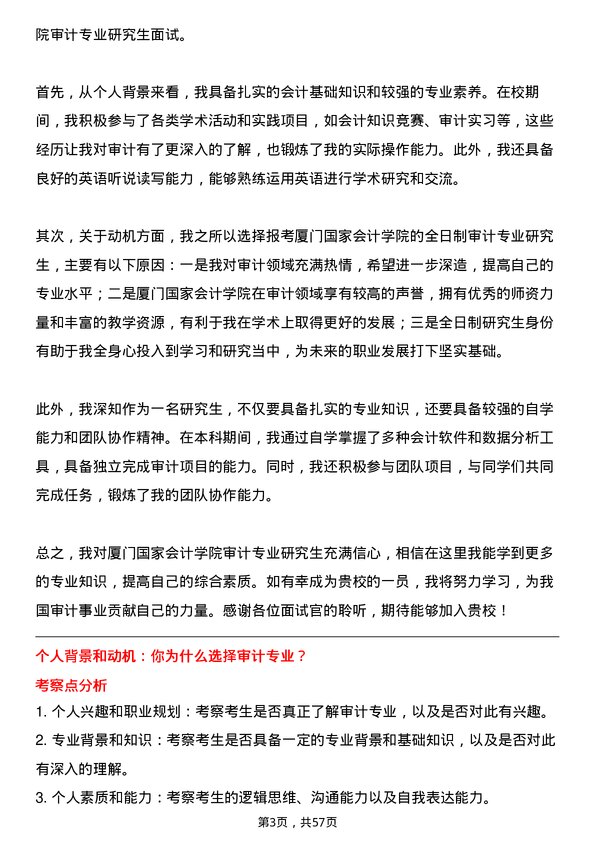 院审计专业研究生面试。

首先，从个人背景来看，我具备扎实的会计基础知识和较强的专业素养。在校期间，我积极参与了各类学术活动和实践项目，如会计知识竞赛、审计实习等，这些经历让我对审计有了更深入的了解，也锻炼了我的实际操作能力。此外，我还具备良好的英语听说读写能力，能够熟练运用英语进行学术研究和交流。

其次，关于动机方面，我之所以选择报考厦门国家会计学院的全日制审计专业研究生，主要有以下原因：一是我对审计领域充满热情，希望进一步深造，提高自己的专业水平；二是厦门国家会计学院在审计领域享有较高的声誉，拥有优秀的师资力量和丰富的教学资源，有利于我在学术上取得更好的发展；三是全日制研究生身份有助于我全身心投入到学习和研究当中，为未来的职业发展打下坚实基础。

此外，我深知作为一名研究生，不仅要具备扎实的专业知识，还要具备较强的自学能力和团队协作精神。在本科期间，我通过自学掌握了多种会计软件和数据分析工具，具备独立完成审计项目的能力。同时，我还积极参与团队项目，与同学们共同完成任务，锻炼了我的团队协作能力。

总之，我对厦门国家会计学院审计专业研究生充满信心，相信在这里我能学到更多的专业知识，提高自己的综合素质。如有幸成为贵校的一员，我将努力学习，为我国审计事业贡献自己的力量。感谢各位面试官的聆听，期待能够加入贵校！

个人背景和动机：你为什么选择审计专业？

考察点分析

1. 个人兴趣和职业规划：考察考生是否真正了解审计专业，以及是否对此有兴趣。

2. 专业背景和知识：考察考生是否具备一定的专业背景和基础知识，以及是否对此有深入的理解。

3. 个人素质和能力：考察考生的逻辑思维、沟通能力以及自我表达能力。

第3页，共57页